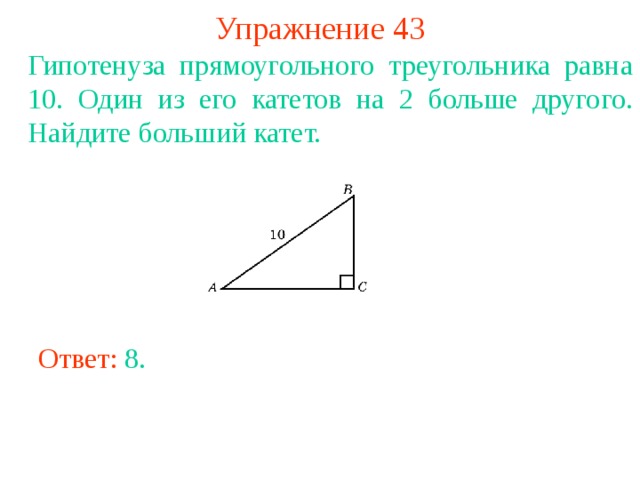 Упражнение 43

Гипотенуза прямоугольного треугольника равна 10. Один из его катетов на 2 больше другого. Найдите больший катет.

B
10
A
C

Ответ: 8.